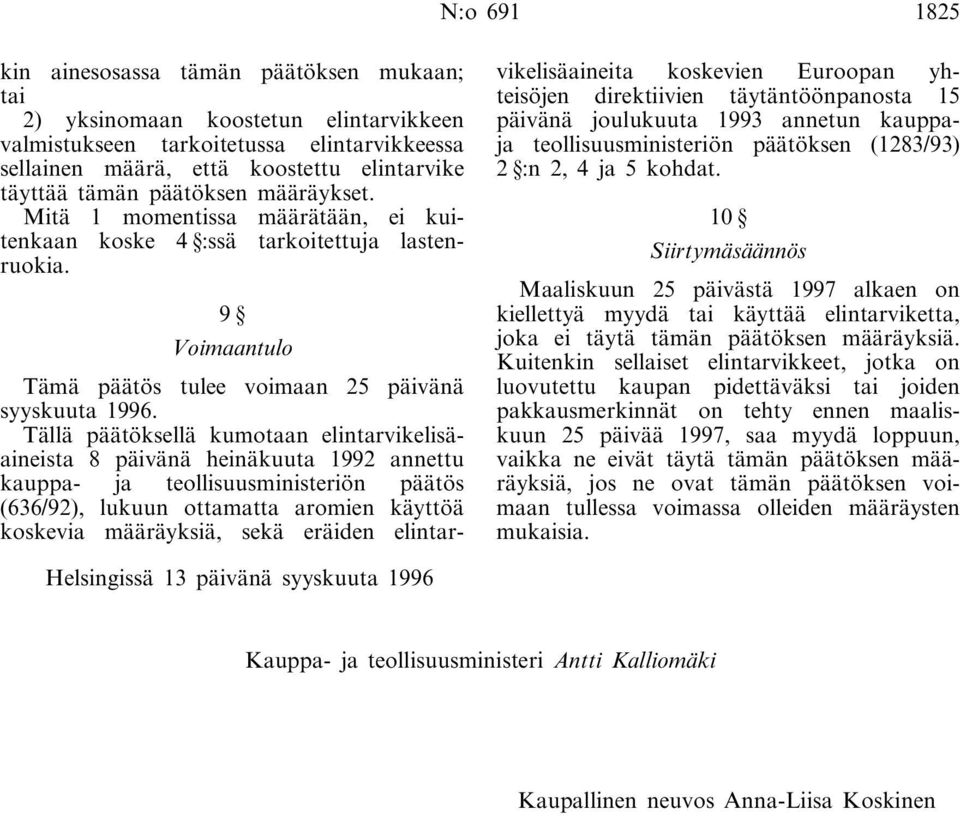 N:o 691 1825

kin ainesosassa tämän päätöksen mukaan; tai

2) yksinomaan koostetun elintarvikkeen valmistukseen tarkoitetussa elintarvikkeessa sellainen määrä, että koostettu elintarvike täyttää tämän päätöksen määräykset.

Mitä 1 momentissa määrätään, ei kuitenkaan koske 4 §:ssä tarkoitettuja lastenruokia.

9 §

Voimaantulo

Tämä päätös tulee voimaan 25 päivänä syyskuuta 1996.

Tällä päätöksellä kumotaan elintarvikelisäaineista 8 päivänä heinäkuuta 1992 annettu kauppa- ja teollisuusministeriön päätös (636/92), lukuun ottamatta aromien käyttöä koskevia määräyksiä, sekä eräiden elintarvikelisäaineita koskevien Euroopan yhteisöjen direktiivien täytäntöönpanosta 15 päivänä joulukuuta 1993 annetun kauppa- ja teollisuusministeriön päätöksen (1283/93) 2 §:n 2, 4 ja 5 kohdat.

10 §

Siirtymäsäännös

Maaliskuun 25 päivästä 1997 alkaen on kiellettyä myydä tai käyttää elintarviketta, joka ei täytä tämän päätöksen määräyksiä. Kuitenkin sellaiset elintarvikkeet, jotka on luovutettu kaupan pidettäväksi tai joiden pakkausmerkinnät on tehty ennen maaliskuun 25 päivää 1997, saa myydä loppuun, vaikka ne eivät täytä tämän päätöksen määräyksiä, jos ne ovat tämän päätöksen voimaan tullessa voimassa olleiden määräysten mukaisia.

Helsingissä 13 päivänä syyskuuta 1996

Kauppa- ja teollisuusministeri Antti Kalliomäki

Kaupallinen neuvos Anna-Liisa Koskinen